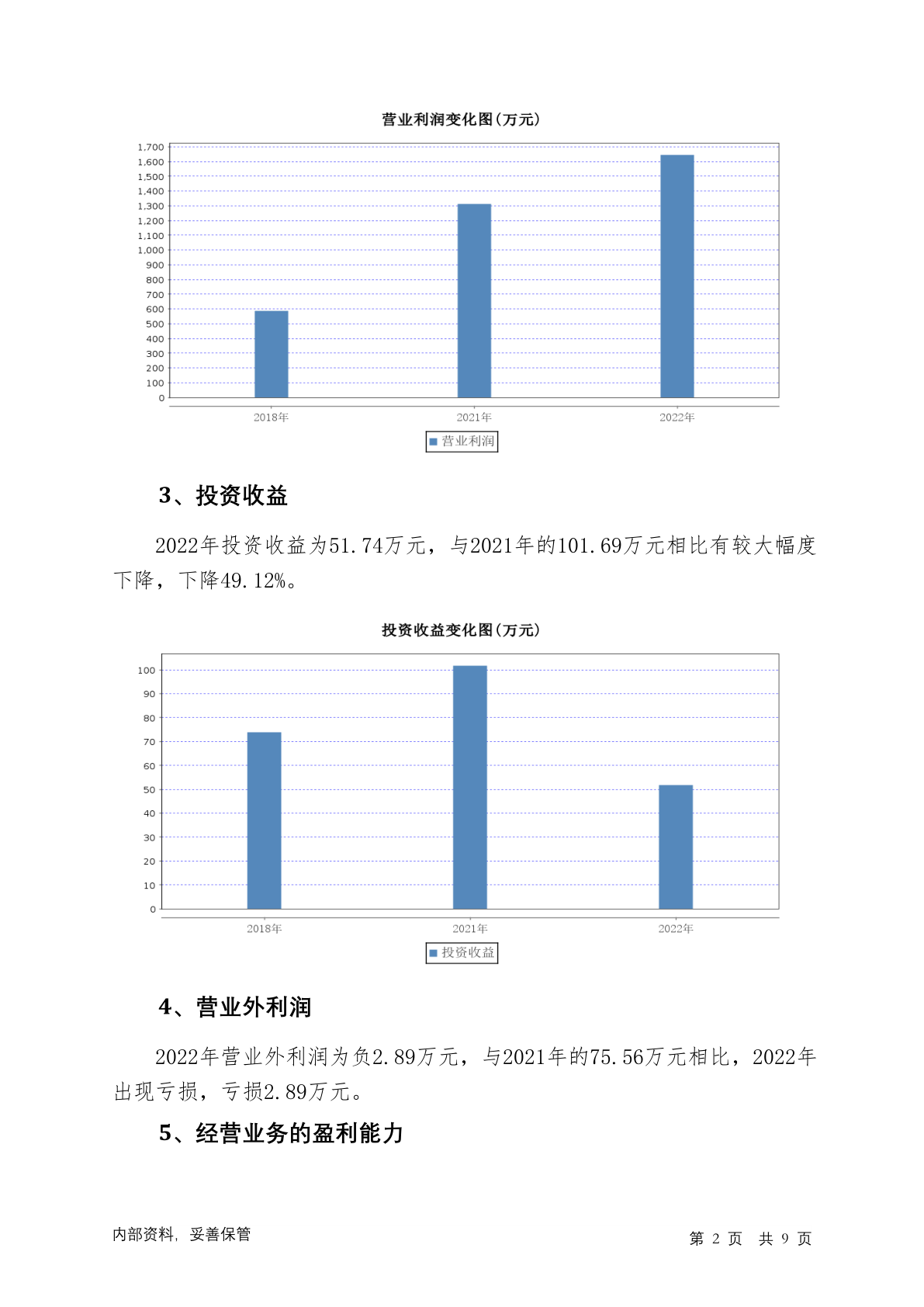 营业利润变化图(万元)

1,700
1,600
1,500
1,400
1,300
1,200
1,100
1,000
900
800
700
600
500
400
300
200
100
0

2018年 2021年 2022年

营业利润

3、投资收益

2022年投资收益为51.74万元，与2021年的101.69万元相比有较大幅度下降，下降49.12%。

投资收益变化图(万元)

100
90
80
70
60
50
40
30
20
10
0

2018年 2021年 2022年

投资收益

4、营业外利润

2022年营业外利润为负2.89万元，与2021年的75.56万元相比，2022年出现亏损，亏损2.89万元。

5、经营业务的盈利能力

内部资料，妥善保管

第 2 页 共 9 页